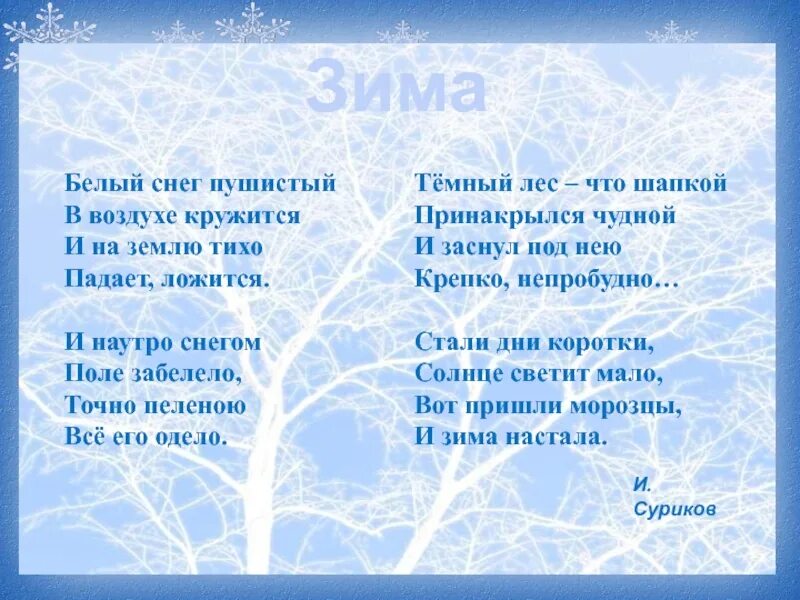 Зима

Белый снег пушистый
В воздухе кружится
И на землю тихо
Падает, ложится.

И наутро снегом
Поле забелело,
Точно пеленою
Всё его одело.

Тёмный лес – что шапкой
Принакрылся чудной
И заснул под нею
Крепко, непробудно…

Стали дни коротки,
Солнце светит мало,
Вот пришли морозцы,
И зима настала.

И. Суриков